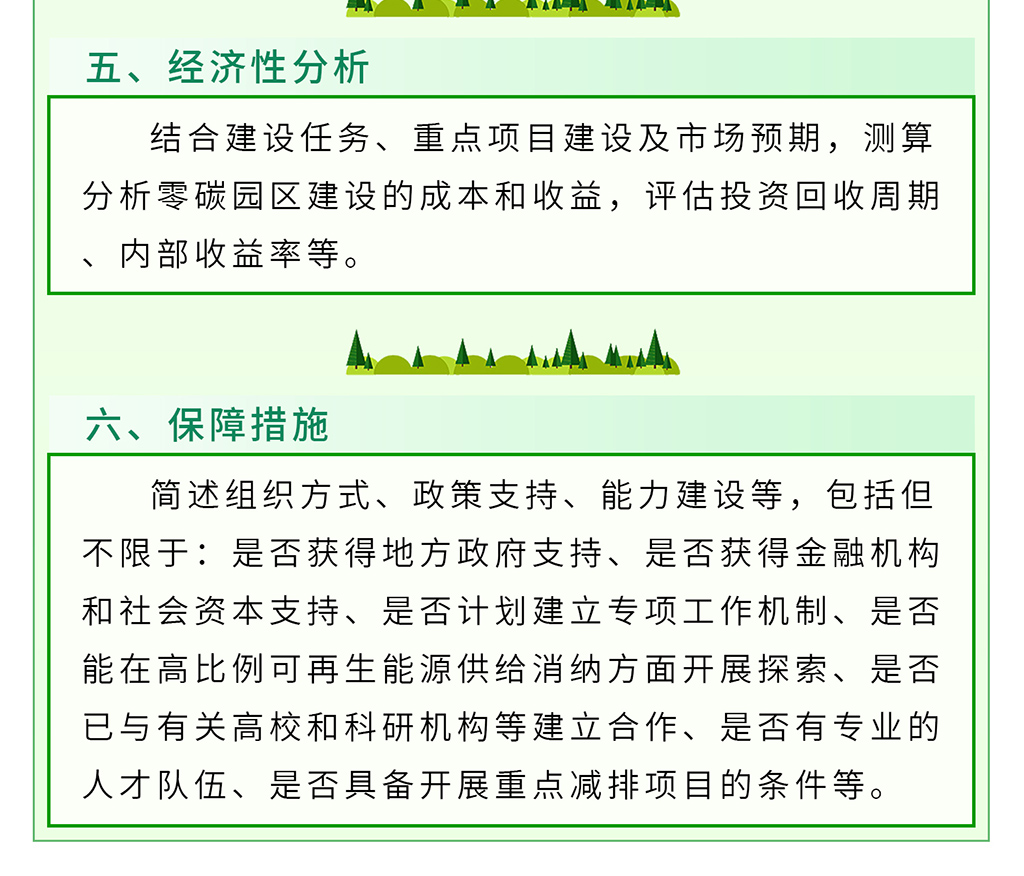 五、经济性分析

结合建设任务、重点项目建设及市场预期，测算分析零碳园区建设的成本和收益，评估投资回收周期、内部收益率等。

六、保障措施

简述组织方式、政策支持、能力建设等，包括但不限于：是否获得地方政府支持、是否获得金融机构和社会资本支持、是否计划建立专项工作机制、是否能在高比例可再生能源供给消纳方面开展探索、是否已与有关高校和科研机构等建立合作、是否有专业的人才队伍、是否具备开展重点减排项目的条件等。